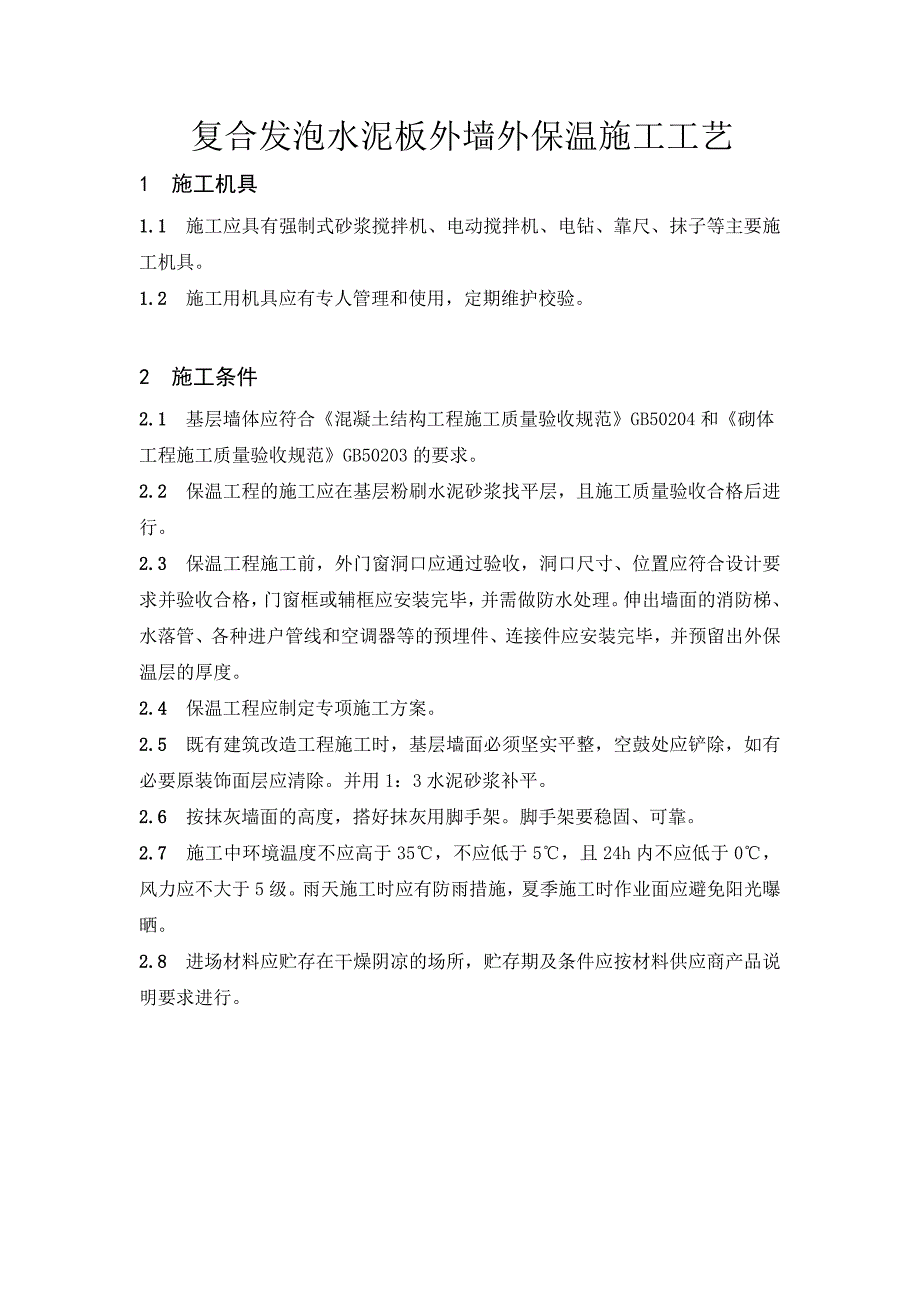 复合发泡水泥板外墙外保温施工工艺

1 施工机具

1.1 施工应具有强制式砂浆搅拌机、电动搅拌机、电钻、靠尺、抹子等主要施工机具。

1.2 施工用机具应有专人管理和使用，定期维护校验。

2 施工条件

2.1 基层墙体应符合《混凝土结构工程施工质量验收规范》GB50204 和《砌体工程施工质量验收规范》GB50203 的要求。

2.2 保温工程的施工应在基层粉刷水泥砂浆找平层，且施工质量验收合格后进行。

2.3 保温工程施工前，外门窗洞口应通过验收，洞口尺寸、位置应符合设计要求并验收合格，门窗框或辅框应安装完毕，并需做防水处理。伸出墙面的消防梯、水落管、各种进户管线和空调器等的预埋件、连接件应安装完毕，并预留出外保温层的厚度。

2.4 保温工程应制定专项施工方案。

2.5 既有建筑改造工程施工时，基层墙面必须坚实平整，空鼓处应铲除，如有必要原装饰面层应清除。并用 1：3 水泥砂浆补平。

2.6 按抹灰墙面的高度，搭好抹灰用脚手架。脚手架要稳固、可靠。

2.7 施工中环境温度不应高于 35℃，不应低于 5℃，且 24h 内不应低于 0℃，风力应不大于 5 级。雨天施工时应有防雨措施，夏季施工时作业面应避免阳光曝晒。

2.8 进场材料应贮存在干燥阴凉的场所，贮存期及条件应按材料供应商产品说明要求进行。